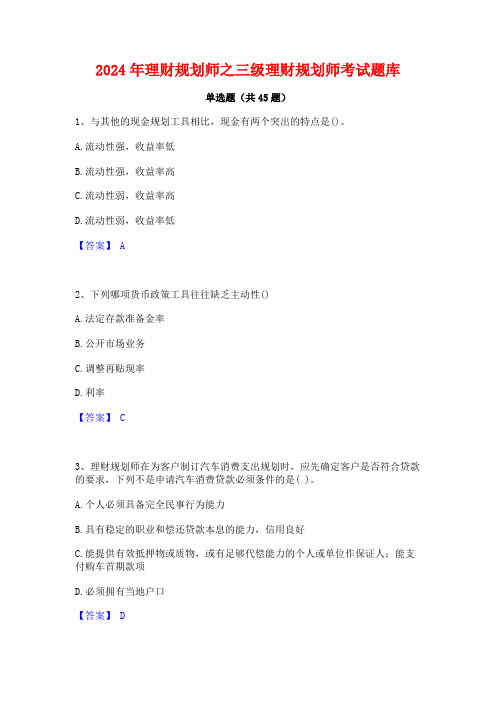 2024年理财规划师之三级理财规划师考试题库

单选题（共45题）

1、与其他的现金规划工具相比，现金有两个突出的特点是()。

A.流动性强，收益率低

B.流动性强，收益率高

C.流动性弱，收益率高

D.流动性弱，收益率低

【答案】 A

2、下列哪项货币政策工具往往缺乏主动性()

A.法定存款准备金率

B.公开市场业务

C.调整再贴现率

D.利率

【答案】 C

3、理财规划师在为客户制订汽车消费支出规划时，应先确定客户是否符合贷款的要求，下列不是申请汽车消费贷款必须条件的是( )。

A.个人必须具备完全民事行为能力

B.具有稳定的职业和偿还贷款本息的能力，信用良好

C.能提供有效抵押物或质物，或有足够代偿能力的个人或单位作保证人；能支付购车首期款项

D.必须拥有当地户口

【答案】 D